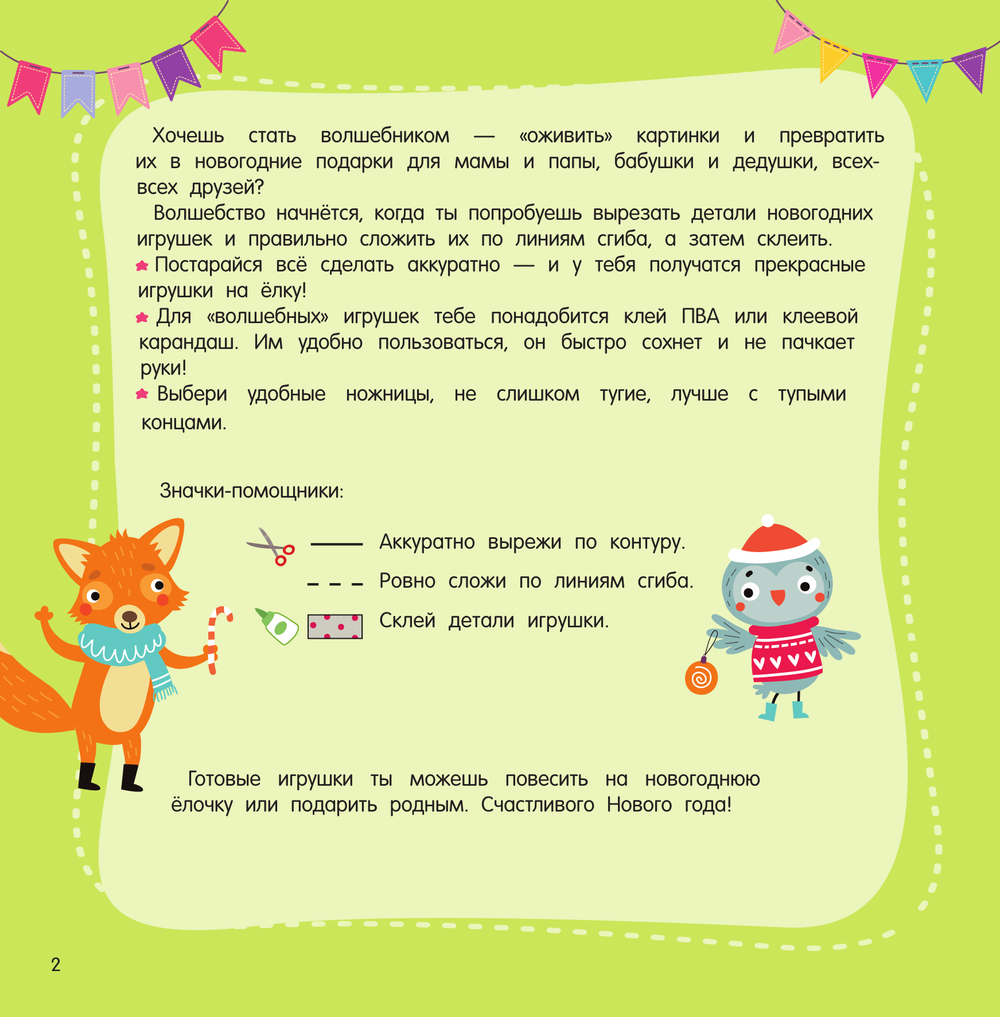 Хочешь стать волшебником — «оживить» картинки и превратить их в новогодние подарки для мамы и папы, бабушки и дедушки, всех-всех друзей?

Волшебство начнётся, когда ты попробуешь вырезать детали новогодних игрушек и правильно сложить их по линиям сгиба, а затем склеить.

Постарайся всё сделать аккуратно — и у тебя получатся прекрасные игрушки на ёлку!

Для «волшебных» игрушек тебе понадобится клей ПВА или клеевой карандаш. Им удобно пользоваться, он быстро сохнет и не пачкает руки!

Выбери удобные ножницы, не слишком тугие, лучше с тупыми концами.

Значки-помощники:

Аккуратно вырежи по контуру.

Ровно сложи по линиям сгиба.

Склей детали игрушки.

Готовые игрушки ты можешь повесить на новогоднюю ёлочку или подарить родным. Счастливого Нового года!

2